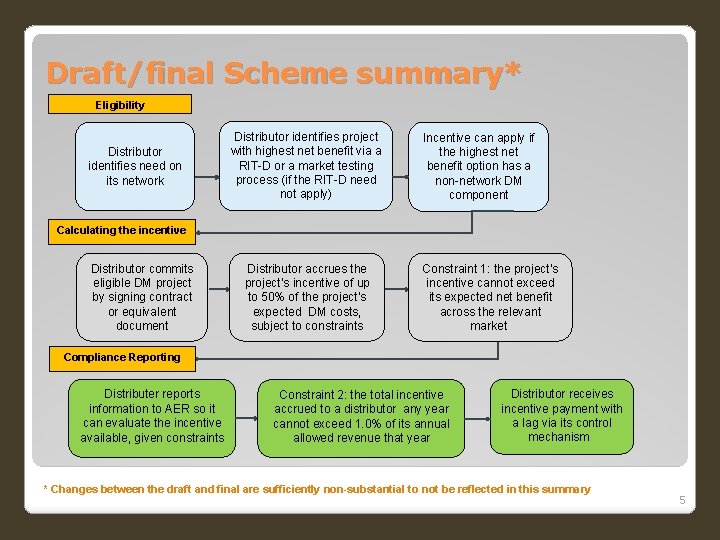 Draft/final Scheme summary*

Eligibility

Distributor identifies need on its network

Distributor identifies project with highest net benefit via a RIT-D or a market testing process (if the RIT-D need not apply)

Incentive can apply if the highest net benefit option has a non-network DM component

Calculating the incentive

Distributor commits eligible DM project by signing contract or equivalent document

Distributor accrues the project's incentive of up to 50% of the project's expected DM costs, subject to constraints

Constraint 1: the project's incentive cannot exceed its expected net benefit across the relevant market

Compliance Reporting

Distributer reports information to AER so it can evaluate the incentive available, given constraints

Constraint 2: the total incentive accrued to a distributor any year cannot exceed 1.0% of its annual allowed revenue that year

Distributor receives incentive payment with a lag via its control mechanism

* Changes between the draft and final are sufficiently non-substantial to not be reflected in this summary

5